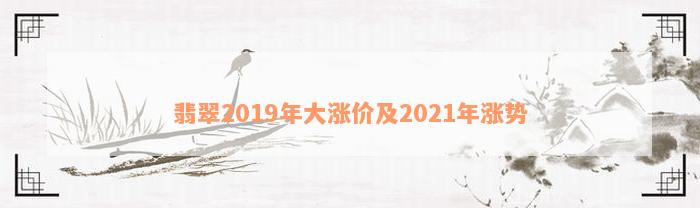 翡翠2019年大涨价及2021年涨势